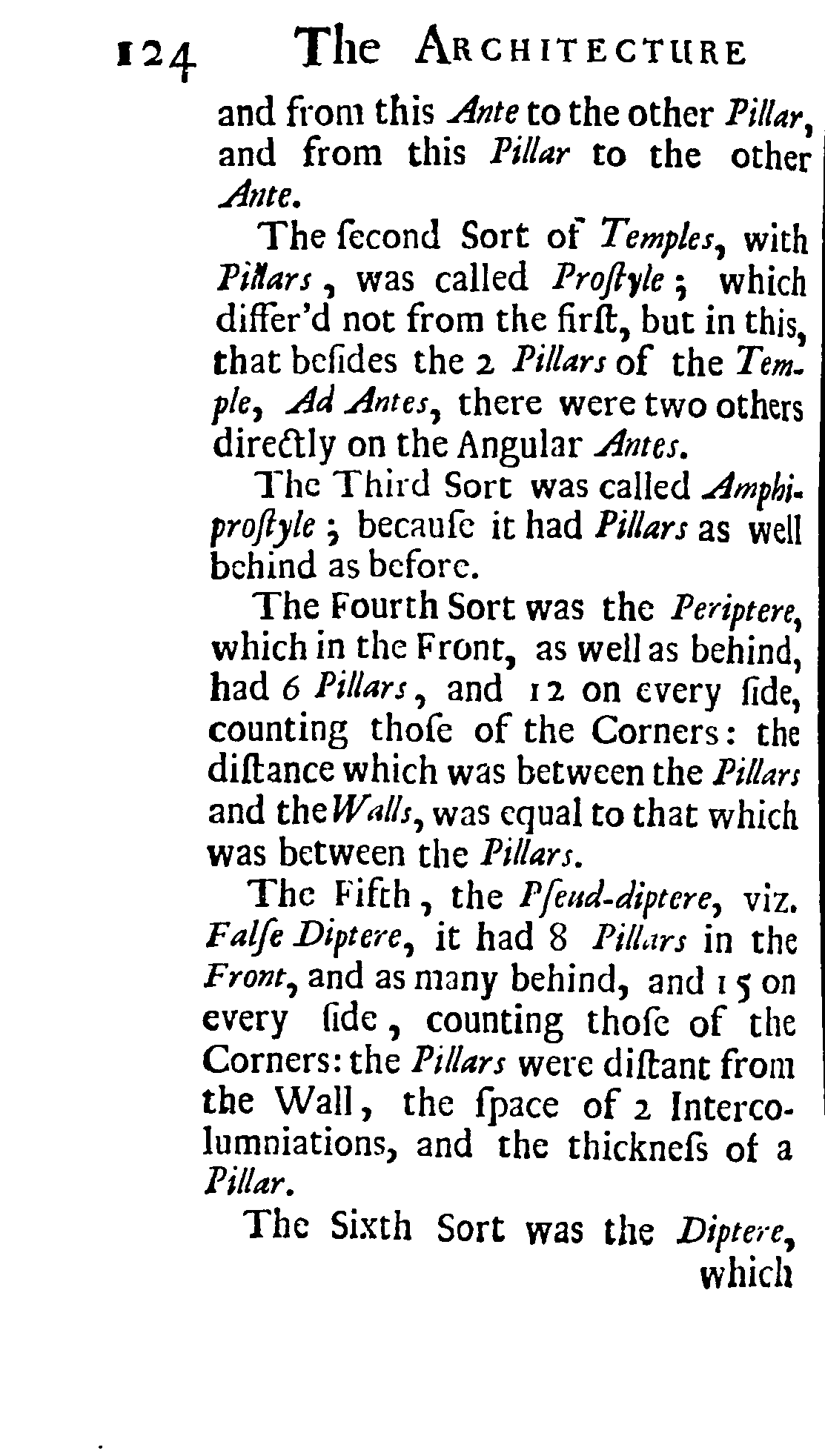 124 The ARCHITECTURE

and from this Ante to the other Pillar, and from this Pillar to the other Ante.

The ſecond Sort of Temples, with Pillars, was called Proſtyle; which differ'd not from the firſt, but in this, that beſides the 2 Pillars of the Temple, Ad Antes, there were two others directly on the Angular Antes.

The Third Sort was called Amphiproſtyle; becauſe it had Pillars as well behind as before.

The Fourth Sort was the Periptere, which in the Front, as well as behind, had 6 Pillars, and 12 on every ſide, counting thoſe of the Corners: the diſtance which was between the Pillars and the Walls, was equal to that which was between the Pillars.

The Fifth, the Pſeud-diptere, viz. Falſe Diptere, it had 8 Pillars in the Front, and as many behind, and 15 on every ſide, counting thoſe of the Corners: the Pillars were diſtant from the Wall, the ſpace of 2 Intercolumniations, and the thickneſs of a Pillar.

The Sixth Sort was the Diptere, which